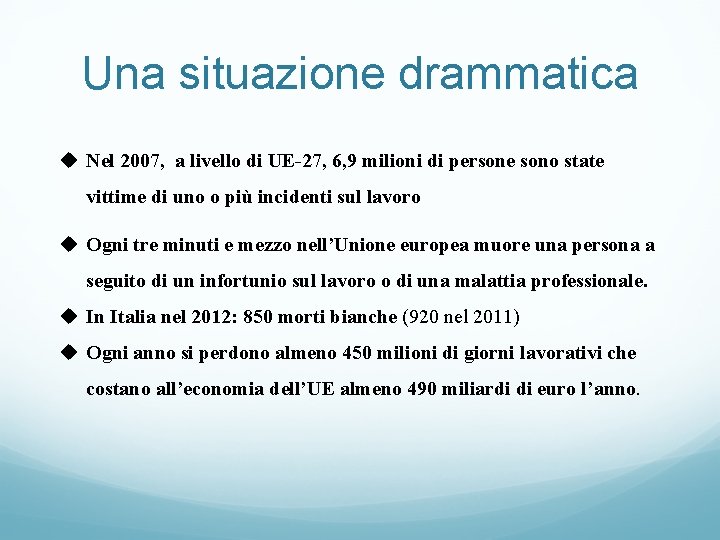 Una situazione drammatica

◆ Nel 2007, a livello di UE-27, 6,9 milioni di persone sono state vittime di uno o più incidenti sul lavoro

◆ Ogni tre minuti e mezzo nell'Unione europea muore una persona a seguito di un infortunio sul lavoro o di una malattia professionale.

◆ In Italia nel 2012: 850 morti bianche (920 nel 2011)

◆ Ogni anno si perdono almeno 450 milioni di giorni lavorativi che costano all'economia dell'UE almeno 490 miliardi di euro l'anno.